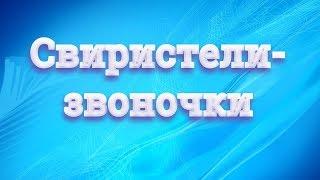 Свиристели-звоночки